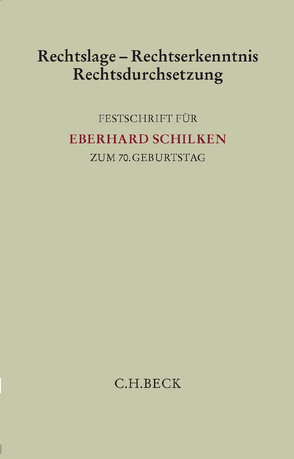 Rechtslage – Rechtserkenntnis
Rechtsdurchsetzung

FESTSCHRIFT FÜR
EBERHARD SCHILKEN
ZUM 70. GEBURTSTAG

C.H.BECK